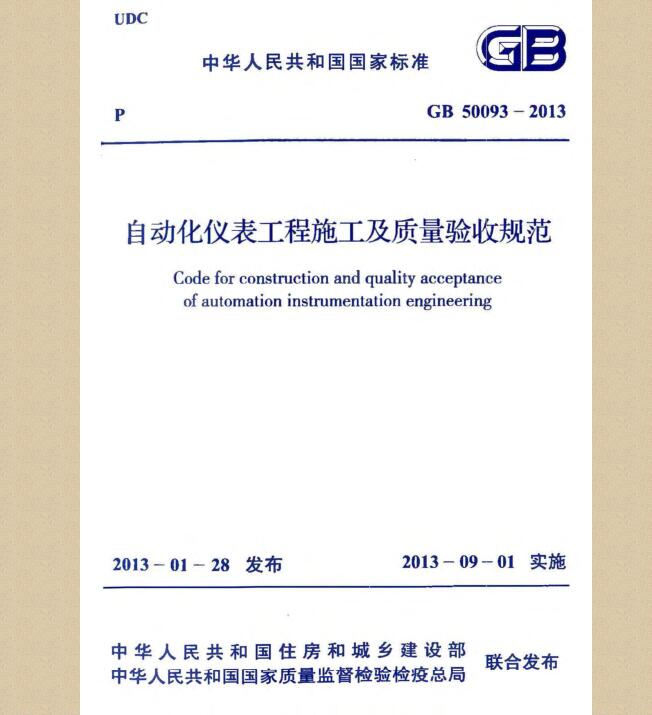 UDC

中华人民共和国国家标准

GB

P

GB 50093 – 2013

自动化仪表工程施工及质量验收规范

Code for construction and quality acceptance of automation instrumentation engineering

2013 – 01 – 28 发布

2013 – 09 – 01 实施

中华人民共和国住房和城乡建设部
中华人民共和国国家质量监督检验检疫总局
联合发布